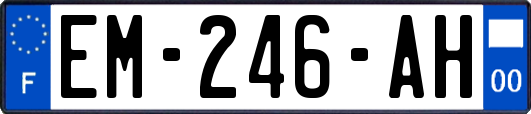 F

EM-246-AH

00